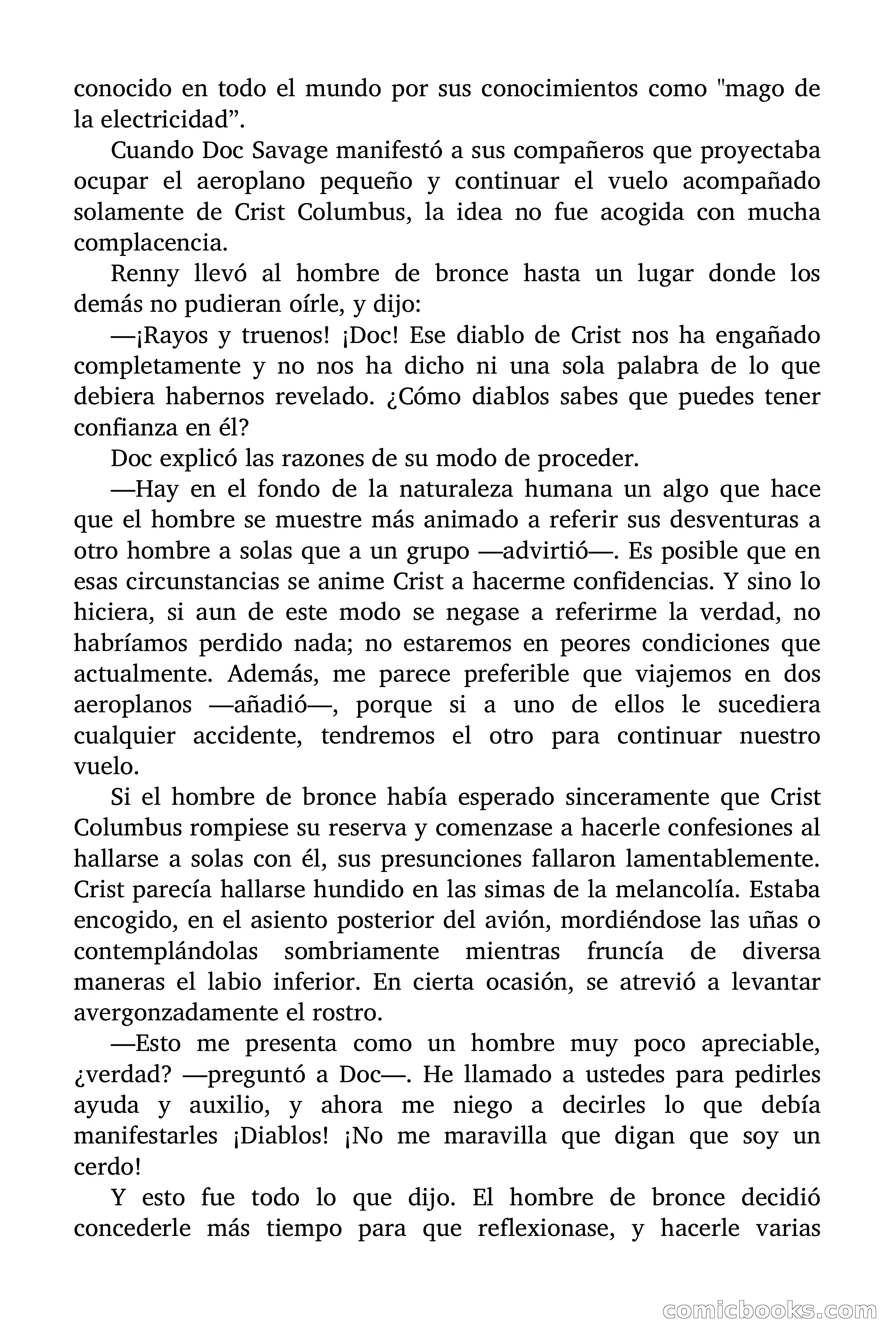 conocido en todo el mundo por sus conocimientos como "mago de la electricidad”.

Cuando Doc Savage manifestó a sus compañeros que proyectaba ocupar el aeroplano pequeño y continuar el vuelo acompañado solamente de Crist Columbus, la idea no fue acogida con mucha complacencia.

Renny llevó al hombre de bronce hasta un lugar donde los demás no pudieran oírle, y dijo:

—¡Rayos y truenos! ¡Doc! Ese diablo de Crist nos ha engañado completamente y no nos ha dicho ni una sola palabra de lo que debiera habernos revelado. ¿Cómo diablos sabes que puedes tener confianza en él?

Doc explicó las razones de su modo de proceder.

—Hay en el fondo de la naturaleza humana un algo que hace que el hombre se muestre más animado a referir sus desventuras a otro hombre a solas que a un grupo —advirtió—. Es posible que en esas circunstancias se anime Crist a hacerme confidencias. Y sino lo hiciera, si aun de este modo se negase a referirme la verdad, no habríamos perdido nada; no estaremos en peores condiciones que actualmente. Además, me parece preferible que viajemos en dos aeroplanos —añadió—, porque si a uno de ellos le sucediera cualquier accidente, tendremos el otro para continuar nuestro vuelo.

Si el hombre de bronce había esperado sinceramente que Crist Columbus rompiese su reserva y comenzase a hacerle confesiones al hallarse a solas con él, sus presunciones fallaron lamentablemente. Crist parecía hallarse hundido en las simas de la melancolía. Estaba encogido, en el asiento posterior del avión, mordiéndose las uñas o contemplándolas sombriamente mientras fruncía de diversa maneras el labio inferior. En cierta ocasión, se atrevió a levantar avergonzadamente el rostro.

—Esto me presenta como un hombre muy poco apreciable, ¿verdad? —preguntó a Doc—. He llamado a ustedes para pedirles ayuda y auxilio, y ahora me niego a decirles lo que debía manifestarles ¡Diablos! ¡No me maravilla que digan que soy un cerdo!

Y esto fue todo lo que dijo. El hombre de bronce decidió concederle más tiempo para que reflexionase, y hacerle varias

comicbooks.com